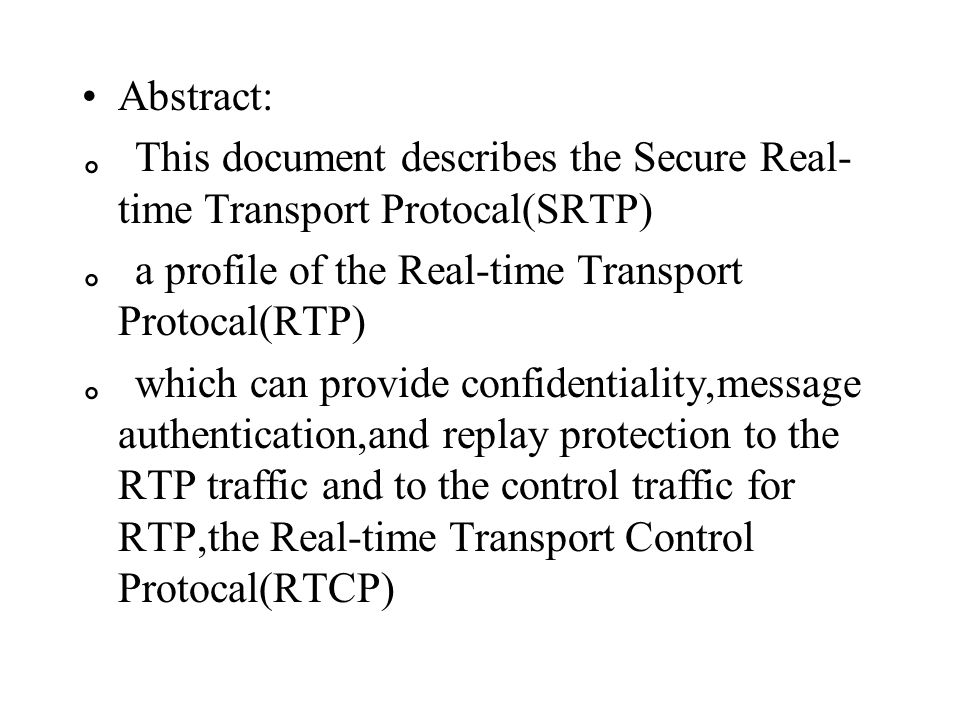 • Abstract:

。 This document describes the Secure Real-time Transport Protocal(SRTP)

。 a profile of the Real-time Transport Protocal(RTP)

。 which can provide confidentiality,message authentication,and replay protection to the RTP traffic and to the control traffic for RTP,the Real-time Transport Control Protocal(RTCP)